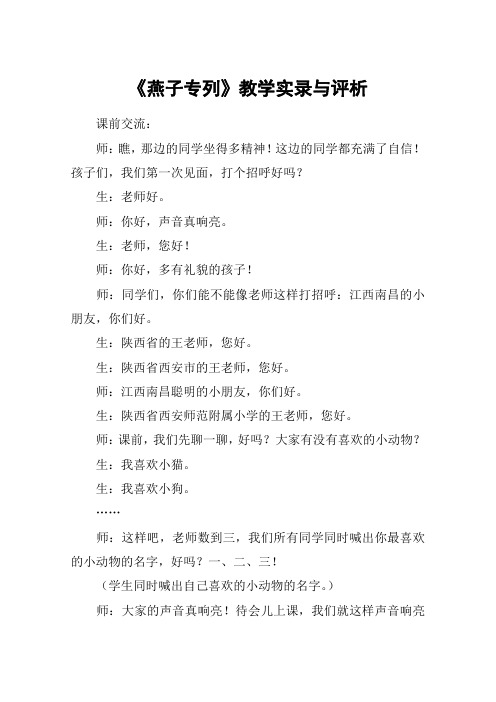 《燕子专列》教学实录与评析

课前交流：

师：瞧，那边的同学坐得多精神！这边的同学都充满了自信！孩子们，我们第一次见面，打个招呼好吗？

生：老师好。

师：你好，声音真响亮。

生：老师，您好！

师：你好，多有礼貌的孩子！

师：同学们，你们能不能像老师这样打招呼：江西南昌的小朋友，你们好。

生：陕西省的王老师，您好。

生：陕西省西安市的王老师，您好。

师：江西南昌聪明的小朋友，你们好。

生：陕西省西安师范附属小学的王老师，您好。

师：课前，我们先聊一聊，好吗？大家有没有喜欢的小动物？

生：我喜欢小猫。

生：我喜欢小狗。

……

师：这样吧，老师数到三，我们所有同学同时喊出你最喜欢的小动物的名字，好吗？一、二、三！

（学生同时喊出自己喜欢的小动物的名字。）

师：大家的声音真响亮！待会儿上课，我们就这样声音响亮